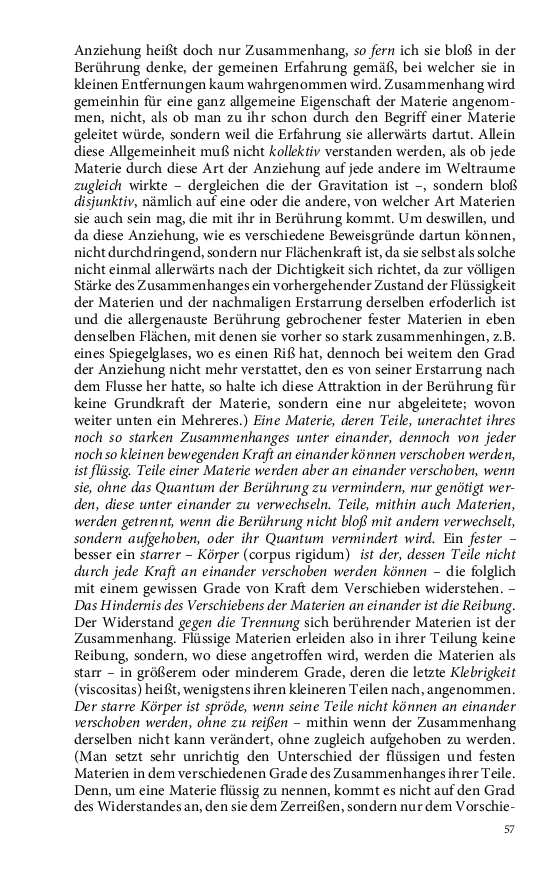 Anziehung heißt doch nur Zusammenhang, so fern ich sie bloß in der Berührung denke, der gemeinen Erfahrung gemäß, bei welcher sie in kleinen Entfernungen kaum wahrgenommen wird. Zusammenhang wird gemeinhin für eine ganz allgemeine Eigenschaft der Materie angenommen, nicht, als ob man zu ihr schon durch den Begriff einer Materie geleitet würde, sondern weil die Erfahrung sie allerwärts dartut. Allein diese Allgemeinheit muß nicht kollektiv verstanden werden, als ob jede Materie durch diese Art der Anziehung auf jede andere im Weltraume zugleich wirkte – dergleichen die der Gravitation ist –, sondern bloß disjunktiv, nämlich auf eine oder die andere, von welcher Art Materien sie auch sein mag, die mit ihr in Berührung kommt. Um deswillen, und da diese Anziehung, wie es verschiedene Beweisgründe dartun können, nicht durchdringend, sondern nur Flächenkraft ist, da sie selbst als solche nicht einmal allerwärts nach der Dichtigkeit sich richtet, da zur völligen Stärke des Zusammenhanges ein vorhergehender Zustand der Flüssigkeit der Materien und der nachmaligen Erstarrung derselben erfoderlich ist und die allergenauste Berührung gebrochener fester Materien in eben denselben Flächen, mit denen sie vorher so stark zusammenhingen, z.B. eines Spiegelglases, wo es einen Riß hat, dennoch bei weitem den Grad der Anziehung nicht mehr verstattet, den es von seiner Erstarrung nach dem Flusse her hatte, so halte ich diese Attraktion in der Berührung für keine Grundkraft der Materie, sondern eine nur abgeleitete; wovon weiter unten ein Mehreres.) Eine Materie, deren Teile, unerachtet ihres noch so starken Zusammenhanges unter einander, dennoch von jeder noch so kleinen bewegenden Kraft an einander können verschoben werden, ist flüssig. Teile einer Materie werden aber an einander verschoben, wenn sie, ohne das Quantum der Berührung zu vermindern, nur genötigt werden, diese unter einander zu verwechseln. Teile, mithin auch Materien, werden getrennt, wenn die Berührung nicht bloß mit andern verwechselt, sondern aufgehoben, oder ihr Quantum vermindert wird. Ein fester – besser ein starrer – Körper (corpus rigidum) ist der, dessen Teile nicht durch jede Kraft an einander verschoben werden können – die folglich mit einem gewissen Grade von Kraft dem Verschieben widerstehen. – Das Hindernis des Verschiebens der Materien an einander ist die Reibung. Der Widerstand gegen die Trennung sich berührender Materien ist der Zusammenhang. Flüssige Materien erleiden also in ihrer Teilung keine Reibung, sondern, wo diese angetroffen wird, werden die Materien als starr – in größerem oder minderem Grade, deren die letzte Klebrigkeit (viscositas) heißt, wenigstens ihren kleineren Teilen nach, angenommen. Der starre Körper ist spröde, wenn seine Teile nicht können an einander verschoben werden, ohne zu reißen – mithin wenn der Zusammenhang derselben nicht kann verändert, ohne zugleich aufgehoben zu werden. (Man setzt sehr unrichtig den Unterschied der flüssigen und festen Materien in dem verschiedenen Grade des Zusammenhanges ihrer Teile. Denn, um eine Materie flüssig zu nennen, kommt es nicht auf den Grad des Widerstandes an, den sie dem Zerreißen, sondern nur dem Vorschie-

57